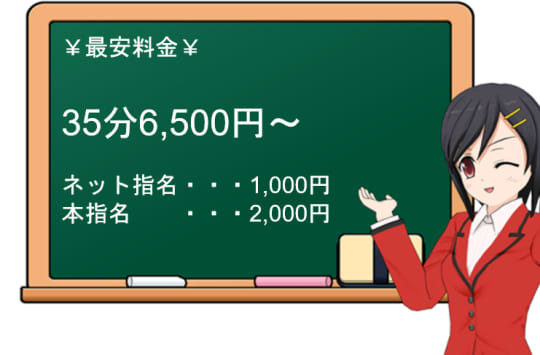 ¥最安料金¥

35分6,500円～

ネット指名・・・1,000円
本指名　　・・・2,000円